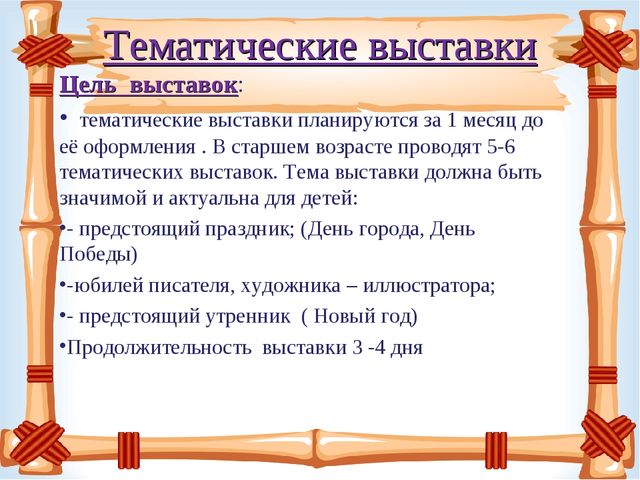 Тематические выставки

Цель выставок:

• тематические выставки планируются за 1 месяц до её оформления . В старшем возрасте проводят 5-6 тематических выставок. Тема выставки должна быть значимой и актуальна для детей:

•- предстоящий праздник; (День города, День Победы)

•-юбилей писателя, художника – иллюстратора;

•- предстоящий утренник ( Новый год)

•Продолжительность выставки 3 -4 дня